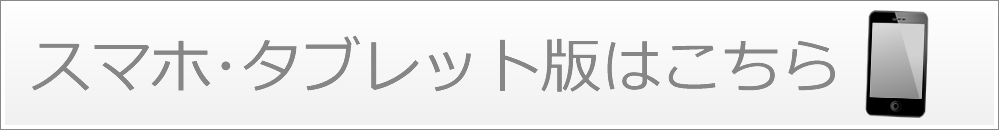 スマホ・タブレット版はこちら